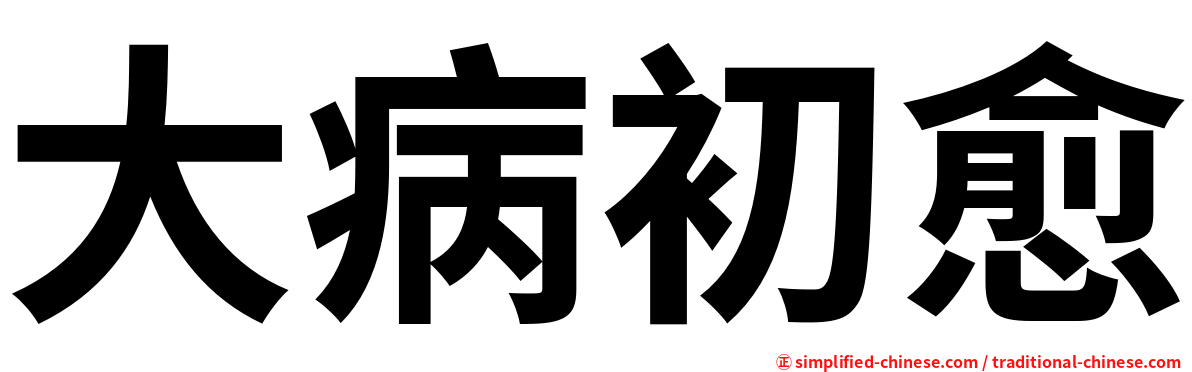 大病初愈

㊣ simplified-chinese.com / traditional-chinese.com